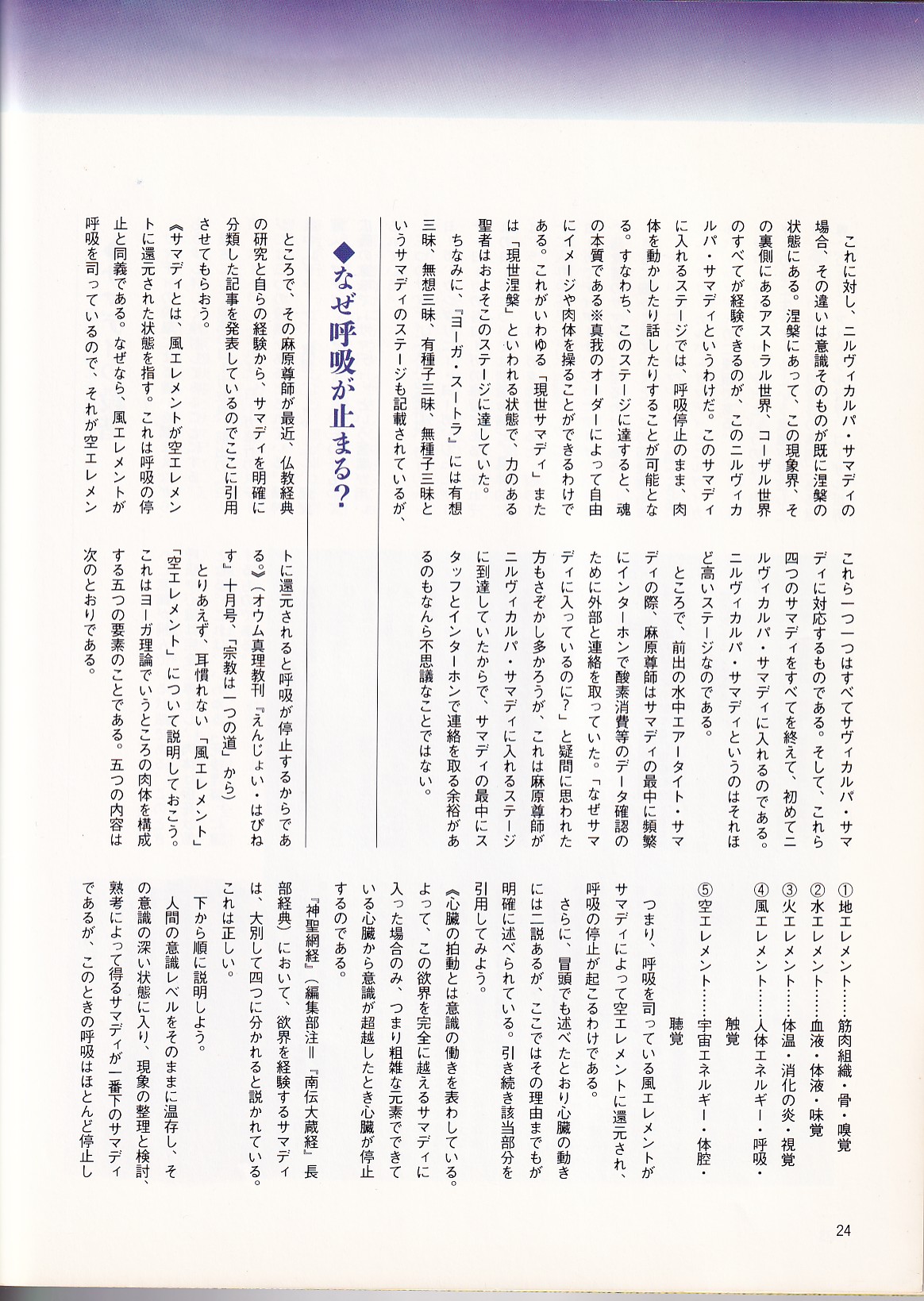 これに対し、ニルヴィカルパ・サマディの場合、その違いは意識そのものが既に涅槃の状態にある。涅槃にあって、この現象界、その裏側にあるアストラル世界、コーザル世界のすべてが経験できるのが、このニルヴィカルパ・サマディというわけだ。このサマディに入れるステージでは、呼吸停止のまま、肉体を動かしたり話したりすることが可能となる。すなわち、このステージに達すると、魂の本質である※真我のオーダーによって自由にイメージや肉体を操ることができるわけである。これがいわゆる「現世サマディ」または「現世涅槃」といわれる状態で、力のある聖者はおよそこのステージに達していた。

ちなみに、『ヨーガ・スートラ』には有想三昧、無想三昧、有種子三昧、無種子三昧というサマディのステージも記載されているが、これら一つ一つはすべてサヴィカルパ・サマディに対応するものである。そして、これら四つのサマディをすべてを終えて、初めてニルヴィカルパ・サマディに入れるのである。ニルヴィカルパ・サマディというのはそれほど高いステージなのである。

ところで、前出の水中エアータイト・サマディの際、麻原尊師はサマディの最中に頻繁にインターホンで酸素消費等のデータ確認のために外部と連絡を取っていた。「なぜサマディに入っているのに?」と疑問に思われた方もさぞかし多かろうが、これは麻原尊師がニルヴィカルパ・サマディに入れるステージに到達していたからで、サマディの最中にスタッフとインターホンで連絡を取る余裕があるのもなんら不思議なことではない。

◆なぜ呼吸が止まる?

ところで、その麻原尊師が最近、仏教経典の研究と自らの経験から、サマディを明確に分類した記事を発表しているのでここに引用させてもらおう。

《サマディとは、風エレメントが空エレメントに還元された状態を指す。これは呼吸の停止と同義である。なぜなら、風エレメントが呼吸を司っているので、それが空エレメントに還元されると呼吸が停止するからである。》(オウム真理教刊『えんじょい・はぴねす』十月号、「宗教は一つの道」から)

とりあえず、耳慣れない「風エレメント」「空エレメント」について説明しておこう。これはヨーガ理論でいうところの肉体を構成する五つの要素のことである。五つの内容は次のとおりである。

①地エレメント……筋肉組織・骨・嗅覚
②水エレメント……血液・体液・味覚
③火エレメント……体温・消化の炎・視覚
④風エレメント……人体エネルギー・呼吸・触覚
⑤空エレメント……宇宙エネルギー・体腔・聴覚

つまり、呼吸を司っている風エレメントがサマディによって空エレメントに還元され、呼吸の停止が起こるわけである。

さらに、冒頭でも述べたとおり心臓の動きには二説あるが、ここではその理由までもが明確に述べられている。引き続き該当部分を引用してみよう。

《心臓の拍動とは意識の働きを表わしている。よって、この欲界を完全に越えるサマディに入った場合のみ、つまり粗雑な元素でできている心臓から意識が超越したとき心臓が停止するのである。

『神聖網経』(編集部注=『南伝大蔵経』長部経典)において、欲界を経験するサマディは、大別して四つに分かれると説かれている。これは正しい。

下から順に説明しよう。

人間の意識レベルをそのままに温存し、その意識の深い状態に入り、現象の整理と検討、熟考によって得るサマディが一番下のサマディであるが、このときの呼吸はほとんど停止し

24